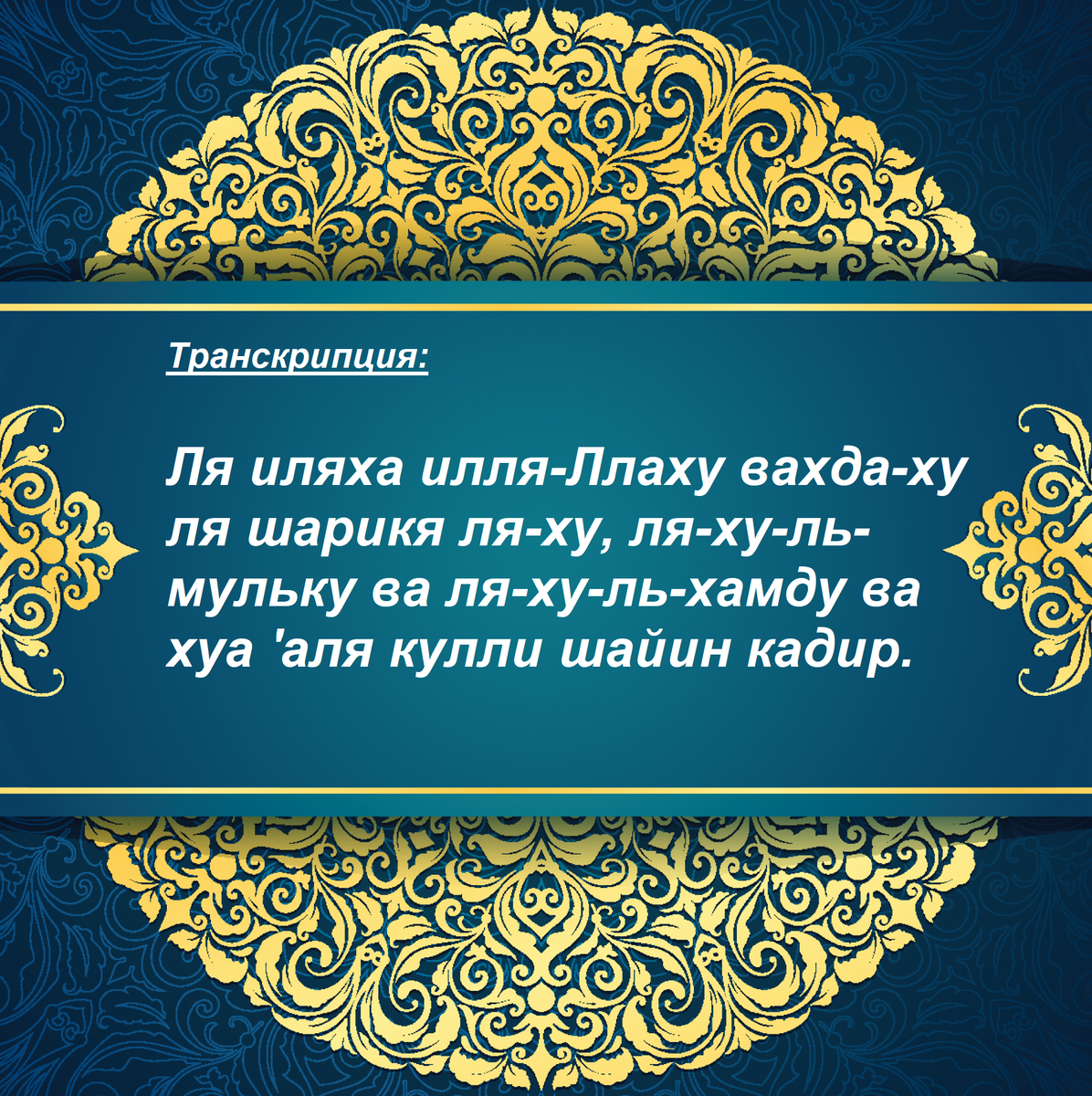 Транскрипция:

Ля иляха илля-Ллаху вахда-ху ля шарикя ля-ху, ля-ху-ль-мульку ва ля-ху-ль-хамду ва хуа 'аля кулли шайин кадир.